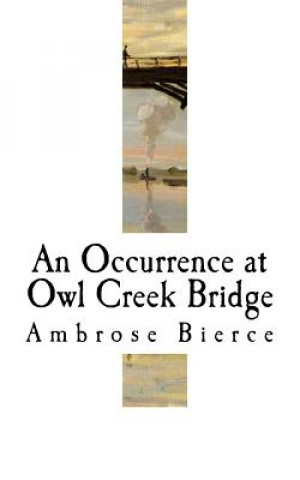 An Occurrence at Owl Creek Bridge

Ambrose Bierce